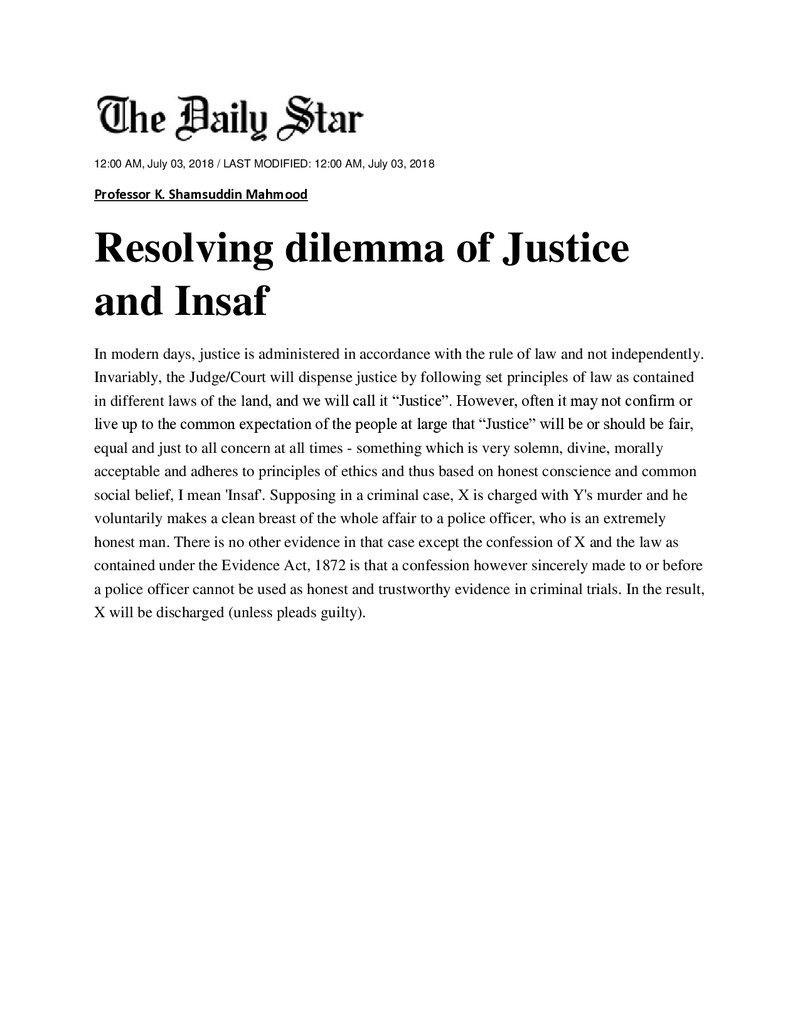 The Daily Star

12:00 AM, July 03, 2018 / LAST MODIFIED: 12:00 AM, July 03, 2018

Professor K. Shamsuddin Mahmood

Resolving dilemma of Justice and Insaf

In modern days, justice is administered in accordance with the rule of law and not independently. Invariably, the Judge/Court will dispense justice by following set principles of law as contained in different laws of the land, and we will call it "Justice". However, often it may not confirm or live up to the common expectation of the people at large that "Justice" will be or should be fair, equal and just to all concern at all times - something which is very solemn, divine, morally acceptable and adheres to principles of ethics and thus based on honest conscience and common social belief, I mean 'Insaf'. Supposing in a criminal case, X is charged with Y's murder and he voluntarily makes a clean breast of the whole affair to a police officer, who is an extremely honest man. There is no other evidence in that case except the confession of X and the law as contained under the Evidence Act, 1872 is that a confession however sincerely made to or before a police officer cannot be used as honest and trustworthy evidence in criminal trials. In the result, X will be discharged (unless pleads guilty).